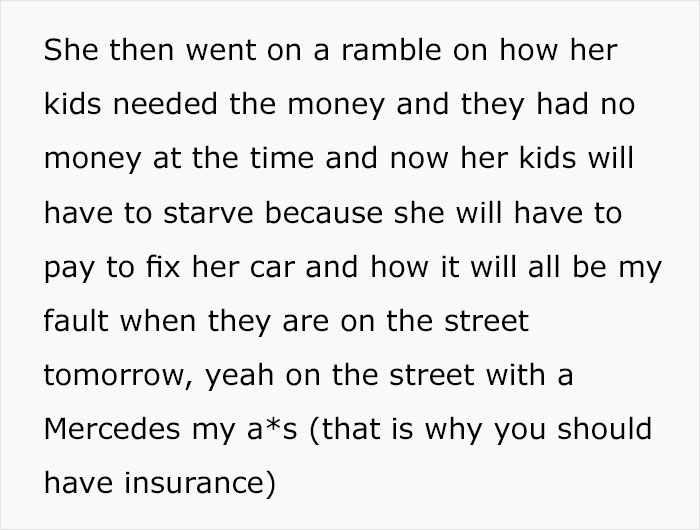 She then went on a ramble on how her kids needed the money and they had no money at the time and now her kids will have to starve because she will have to pay to fix her car and how it will all be my fault when they are on the street tomorrow, yeah on the street with a Mercedes my a*s (that is why you should have insurance)